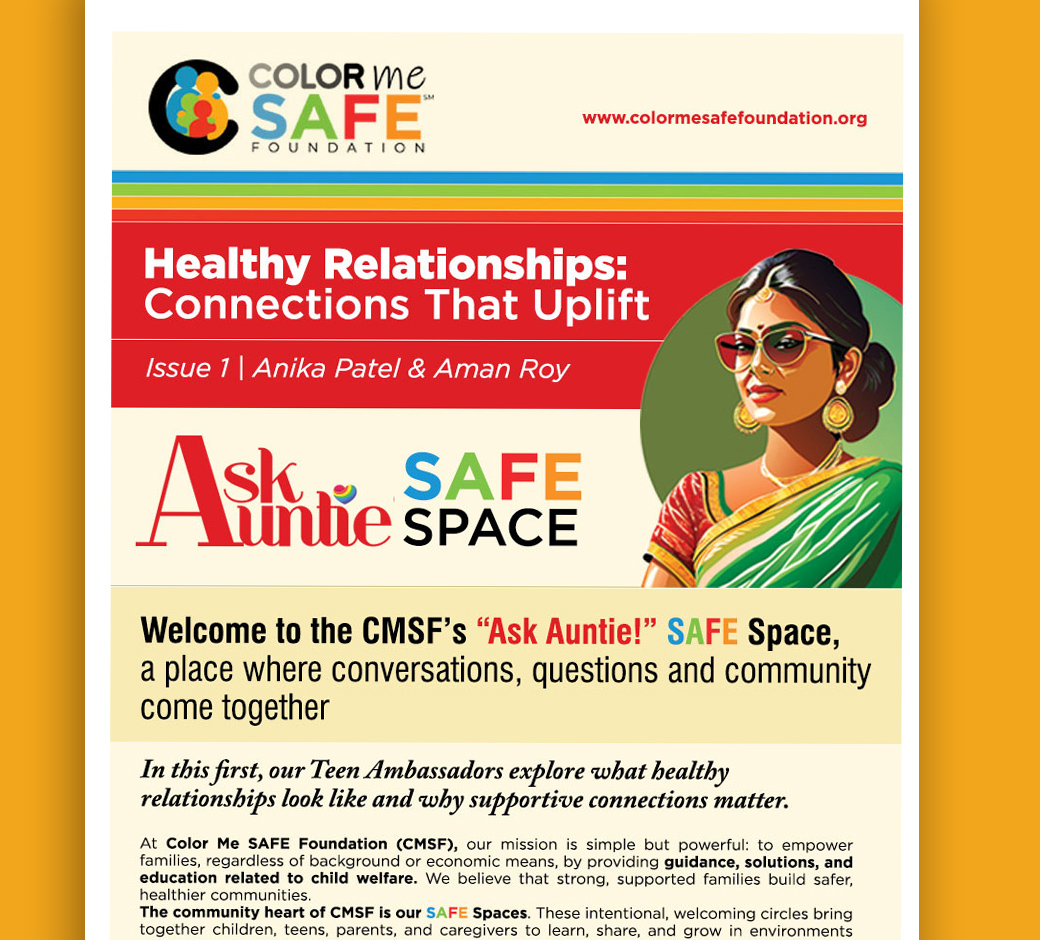 COLOR me SAFE℠ FOUNDATION

www.colormesafefoundation.org

Healthy Relationships: Connections That Uplift

Issue 1 | Anika Patel & Aman Roy

Ask Auntie SAFE SPACE

Welcome to the CMSF's "Ask Auntie!" SAFE Space, a place where conversations, questions and community come together

In this first, our Teen Ambassadors explore what healthy relationships look like and why supportive connections matter.

At Color Me SAFE Foundation (CMSF), our mission is simple but powerful: to empower families, regardless of background or economic means, by providing guidance, solutions, and education related to child welfare. We believe that strong, supported families build safer, healthier communities.
The community heart of CMSF is our SAFE Spaces. These intentional, welcoming circles bring together children, teens, parents, and caregivers to learn, share, and grow in environments